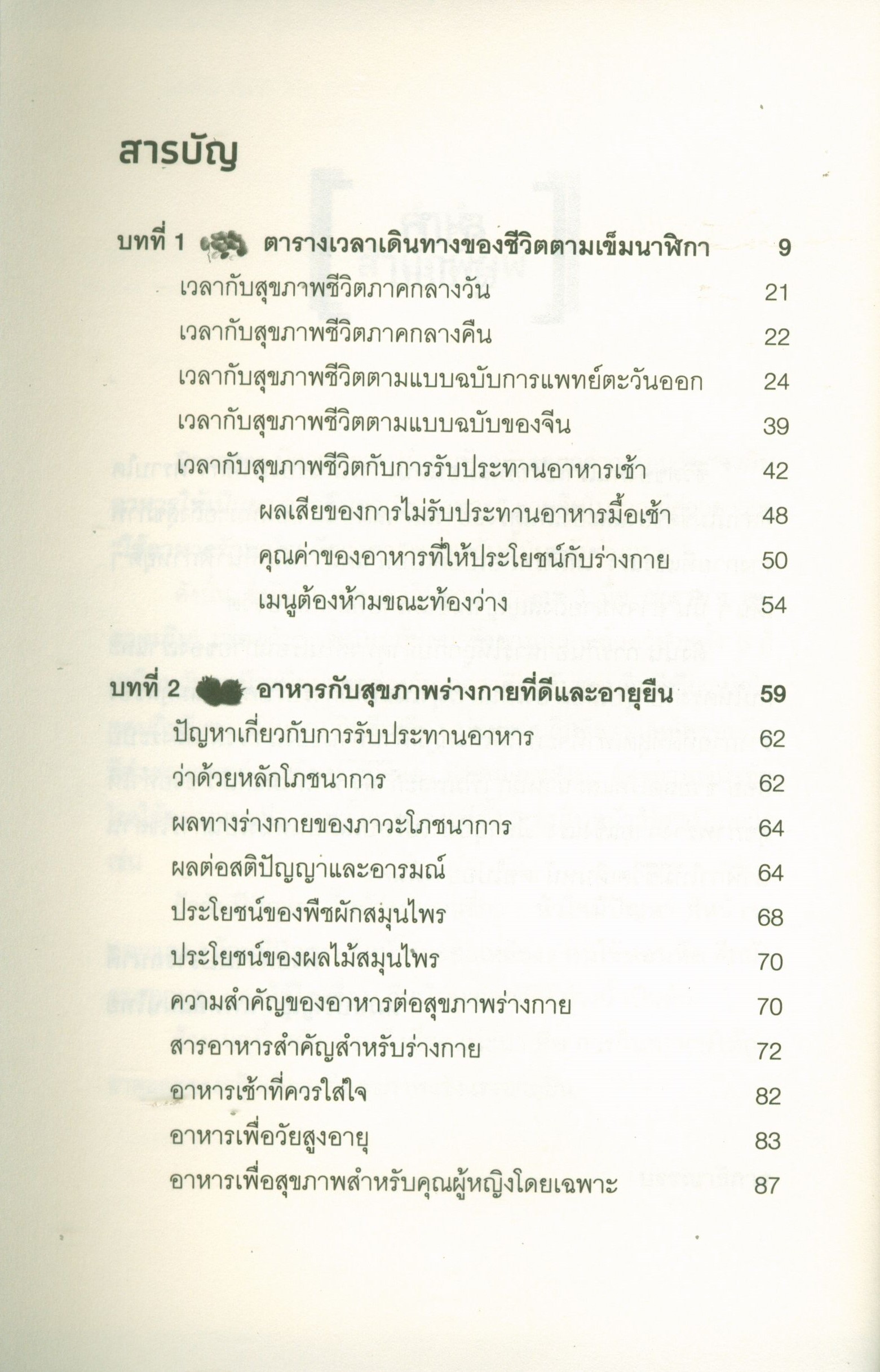 สารบัญ

บทที่ 1 ตารางเวลาเดินทางของชีวิตตามเข็มนาฬิกา 9

เวลากับสุขภาพชีวิตภาคกลางวัน 21

เวลากับสุขภาพชีวิตภาคกลางคืน 22

เวลากับสุขภาพชีวิตตามแบบฉบับการแพทย์ตะวันออก 24

เวลากับสุขภาพชีวิตตามแบบฉบับของจีน 39

เวลากับสุขภาพชีวิตกับการรับประทานอาหารเช้า 42

ผลเสียของการไม่รับประทานอาหารมื้อเช้า 48

คุณค่าของอาหารที่ให้ประโยชน์กับร่างกาย 50

เมนูต้องห้ามขณะท้องว่าง 54

บทที่ 2 อาหารกับสุขภาพร่างกายที่ดีและอายุยืน 59

ปัญหาเกี่ยวกับการรับประทานอาหาร 62

ว่าด้วยหลักโภชนาการ 62

ผลทางร่างกายของภาวะโภชนาการ 64

ผลต่อสติปัญญาและอารมณ์ 64

ประโยชน์ของพืชผักสมุนไพร 68

ประโยชน์ของผลไม้สมุนไพร 70

ความสำคัญของอาหารต่อสุขภาพร่างกาย 70

สารอาหารสำคัญสำหรับร่างกาย 72

อาหารเช้าที่ควรใส่ใจ 82

อาหารเพื่อวัยสูงอายุ 83

อาหารเพื่อสุขภาพสำหรับคุณผู้หญิงโดยเฉพาะ 87